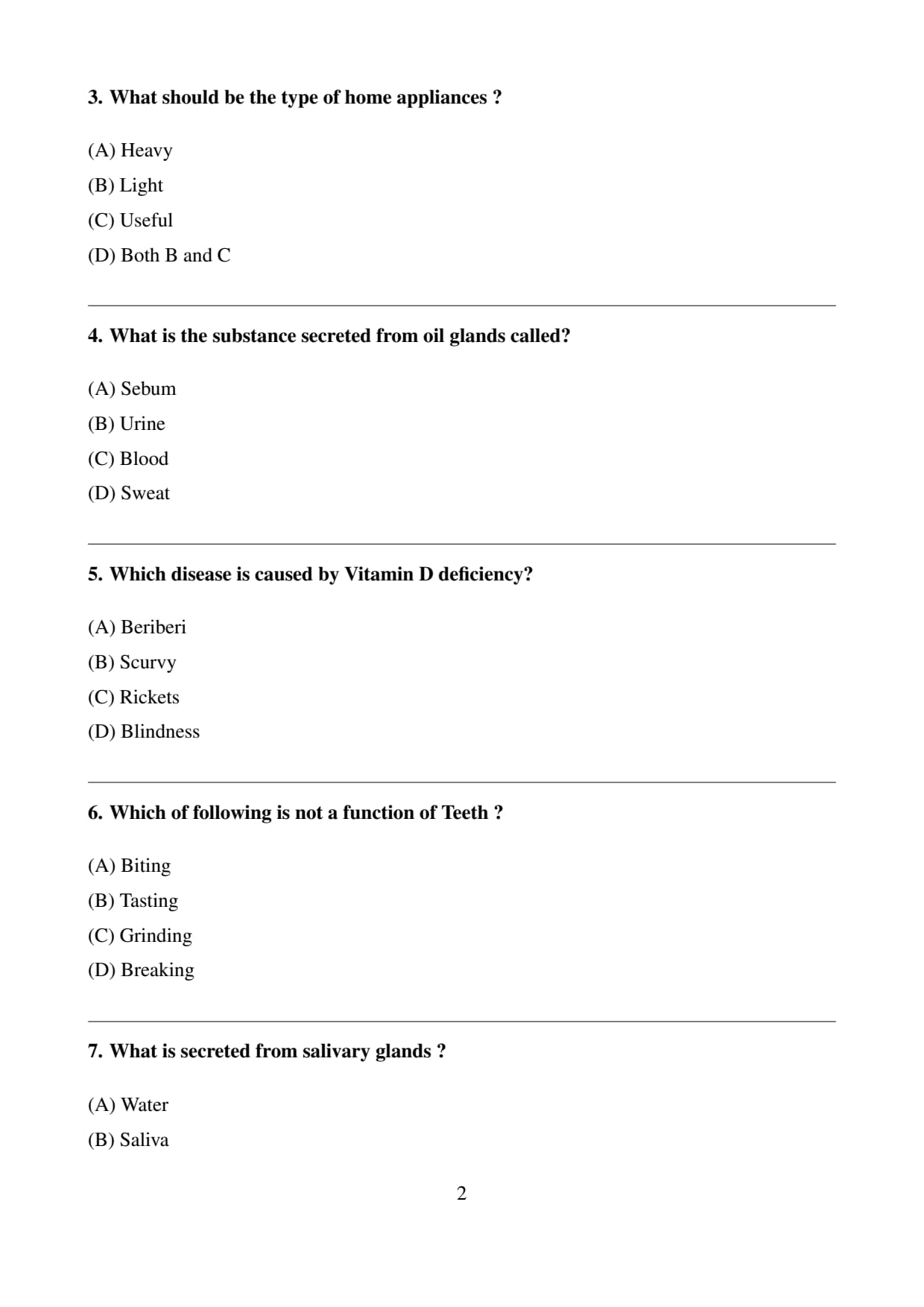 3. What should be the type of home appliances ?

(A) Heavy

(B) Light

(C) Useful

(D) Both B and C

4. What is the substance secreted from oil glands called?

(A) Sebum

(B) Urine

(C) Blood

(D) Sweat

5. Which disease is caused by Vitamin D deficiency?

(A) Beriberi

(B) Scurvy

(C) Rickets

(D) Blindness

6. Which of following is not a function of Teeth ?

(A) Biting

(B) Tasting

(C) Grinding

(D) Breaking

7. What is secreted from salivary glands ?

(A) Water

(B) Saliva

2